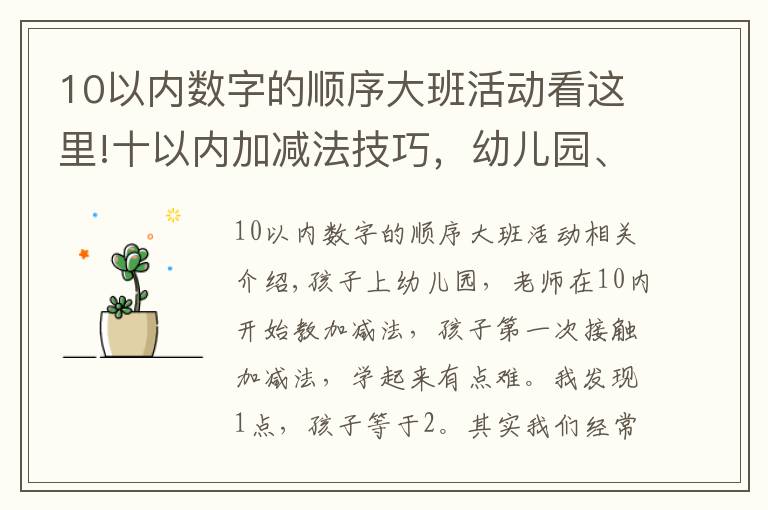 10以内数字的顺序大班活动看这里!十以内加减法技巧，幼儿园、

10以内数字的顺序大班活动相关介绍，孩子上幼儿园，老师在10内开始教加减法，孩子第一次接触加减法，学起来有点难。我发现1点，孩子等于2。其实我们经常